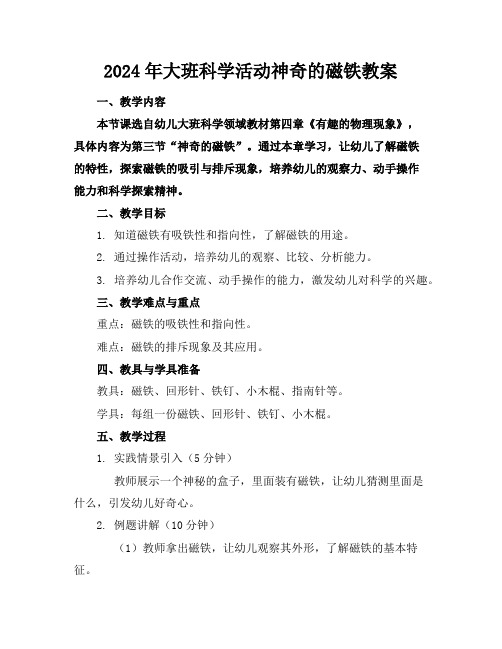 2024年大班科学活动神奇的磁铁教案

一、教学内容

本节课选自幼儿大班科学领域教材第四章《有趣的物理现象》，具体内容为第三节“神奇的磁铁”。通过本章学习，让幼儿了解磁铁的特性，探索磁铁的吸引与排斥现象，培养幼儿的观察力、动手操作能力和科学探索精神。

二、教学目标

1. 知道磁铁有吸铁性和指向性，了解磁铁的用途。

2. 通过操作活动，培养幼儿的观察、比较、分析能力。

3. 培养幼儿合作交流、动手操作的能力，激发幼儿对科学的兴趣。

三、教学难点与重点

重点：磁铁的吸铁性和指向性。

难点：磁铁的排斥现象及其应用。

四、教具与学具准备

教具：磁铁、回形针、铁钉、小木棍、指南针等。

学具：每组一份磁铁、回形针、铁钉、小木棍。

五、教学过程

1. 实践情景引入（5分钟）

教师展示一个神秘的盒子，里面装有磁铁，让幼儿猜测里面是什么，引发幼儿好奇心。

2. 例题讲解（10分钟）

（1）教师拿出磁铁，让幼儿观察其外形，了解磁铁的基本特征。